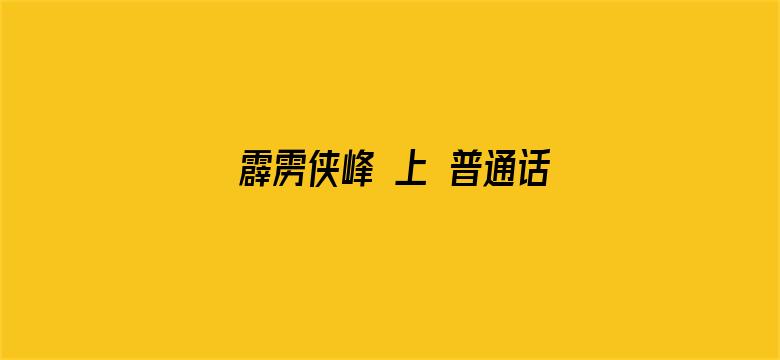 霹雳侠峰 上 普通话